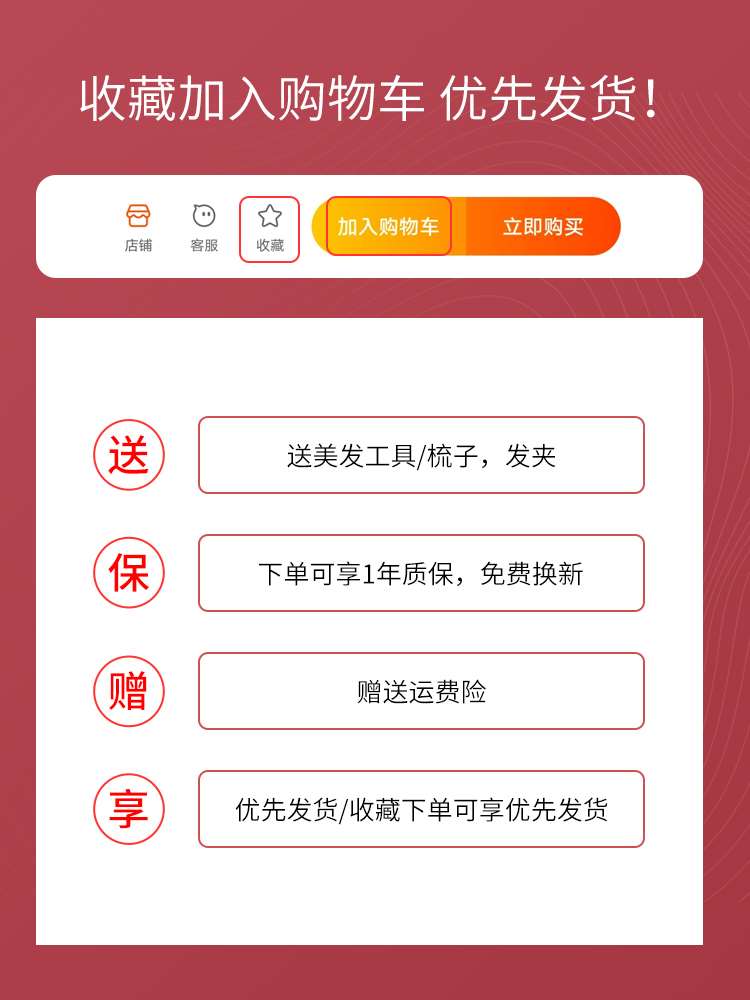 收藏加入购物车 优先发货!

店铺 客服 收藏 加入购物车 立即购买

送 送美发工具/梳子，发夹

保 下单可享1年质保，免费换新

赠 赠送运费险

享 优先发货/收藏下单可享优先发货